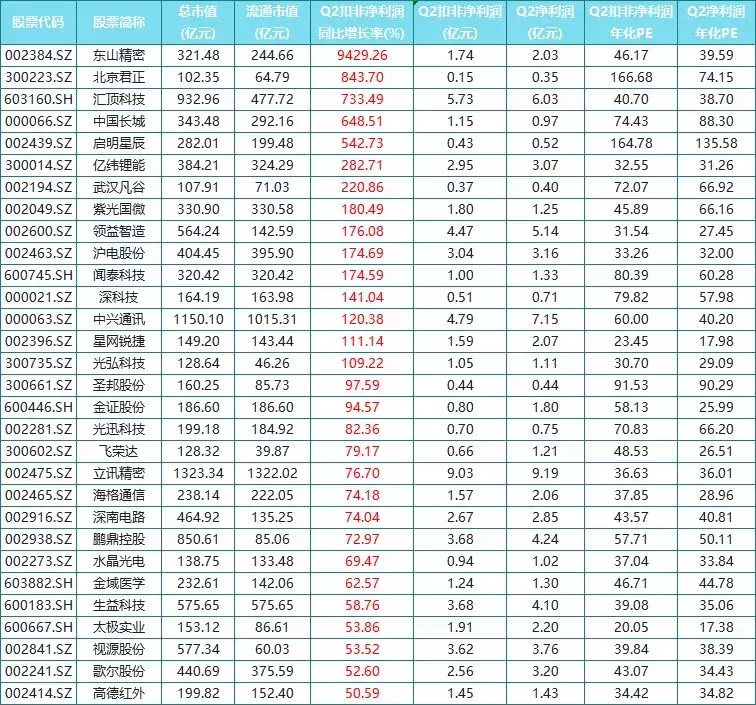 | 股票代码 | 股票简称 | 总市值 (亿元) | 流通市值 (亿元) | Q2扣非净利润 同比增长率(%) | Q2扣非净利润 (亿元) | Q2净利润 (亿元) | Q2扣非净利润 年化PE | Q2净利润 年化PE |
|---|---|---|---|---|---|---|---|---|
| 002384.SZ | 东山精密 | 321.48 | 244.66 | 9429.26 | 1.74 | 2.03 | 46.17 | 39.59 |
| 300223.SZ | 北京君正 | 102.35 | 64.79 | 843.70 | 0.15 | 0.35 | 166.68 | 74.15 |
| 603160.SH | 汇顶科技 | 932.96 | 477.72 | 733.49 | 5.73 | 6.03 | 40.70 | 38.70 |
| 000066.SZ | 中国长城 | 343.48 | 292.16 | 648.51 | 1.15 | 0.97 | 74.43 | 88.30 |
| 002439.SZ | 启明星辰 | 282.01 | 199.48 | 542.73 | 0.43 | 0.52 | 164.78 | 135.58 |
| 300014.SZ | 亿纬锂能 | 384.21 | 324.29 | 282.71 | 2.95 | 3.07 | 32.55 | 31.26 |
| 002194.SZ | 武汉凡谷 | 107.91 | 71.03 | 220.86 | 0.37 | 0.40 | 72.07 | 66.92 |
| 002049.SZ | 紫光国微 | 330.90 | 330.58 | 180.49 | 1.80 | 1.25 | 45.89 | 66.16 |
| 002600.SZ | 领益智造 | 564.24 | 142.59 | 176.08 | 4.47 | 5.14 | 31.54 | 27.45 |
| 002463.SZ | 沪电股份 | 404.45 | 395.90 | 174.69 | 3.04 | 3.16 | 33.26 | 32.00 |
| 600745.SH | 闻泰科技 | 320.42 | 320.42 | 174.59 | 1.00 | 1.33 | 80.39 | 60.28 |
| 000021.SZ | 深科技 | 164.19 | 163.98 | 141.04 | 0.51 | 0.71 | 79.82 | 57.98 |
| 000063.SZ | 中兴通讯 | 1150.10 | 1015.31 | 120.38 | 4.79 | 7.15 | 60.00 | 40.20 |
| 002396.SZ | 星网锐捷 | 149.20 | 143.44 | 111.14 | 1.59 | 2.07 | 23.45 | 17.98 |
| 300735.SZ | 光弘科技 | 128.64 | 46.26 | 109.22 | 1.05 | 1.11 | 30.70 | 29.09 |
| 300661.SZ | 圣邦股份 | 160.25 | 85.73 | 97.59 | 0.44 | 0.44 | 91.53 | 90.29 |
| 600446.SH | 金证股份 | 186.60 | 186.60 | 94.57 | 0.80 | 1.80 | 58.13 | 25.99 |
| 002281.SZ | 光迅科技 | 199.18 | 184.92 | 82.36 | 0.70 | 0.75 | 70.83 | 66.20 |
| 300602.SZ | 飞荣达 | 128.32 | 39.87 | 79.17 | 0.66 | 1.21 | 48.53 | 26.51 |
| 002475.SZ | 立讯精密 | 1323.34 | 1322.02 | 76.70 | 9.03 | 9.19 | 36.63 | 36.01 |
| 002465.SZ | 海格通信 | 238.14 | 222.05 | 74.18 | 1.57 | 2.06 | 37.85 | 28.96 |
| 002916.SZ | 深南电路 | 464.92 | 135.25 | 74.04 | 2.67 | 2.85 | 43.57 | 40.81 |
| 002938.SZ | 鹏鼎控股 | 850.61 | 85.06 | 72.97 | 3.68 | 4.24 | 57.71 | 50.11 |
| 002273.SZ | 水晶光电 | 138.75 | 133.48 | 69.47 | 0.94 | 1.02 | 37.04 | 33.84 |
| 603882.SH | 金域医学 | 232.61 | 142.06 | 62.57 | 1.24 | 1.30 | 46.71 | 44.78 |
| 600183.SH | 生益科技 | 575.65 | 575.65 | 58.76 | 3.68 | 4.10 | 39.08 | 35.06 |
| 600667.SH | 太极实业 | 153.12 | 86.61 | 53.86 | 1.91 | 2.20 | 20.05 | 17.38 |
| 002841.SZ | 视源股份 | 577.34 | 60.03 | 53.52 | 3.62 | 3.76 | 39.84 | 38.39 |
| 002241.SZ | 歌尔股份 | 440.69 | 375.59 | 52.60 | 2.56 | 3.20 | 43.07 | 34.43 |
| 002414.SZ | 高德红外 | 199.82 | 152.40 | 50.59 | 1.45 | 1.43 | 34.42 | 34.82 |